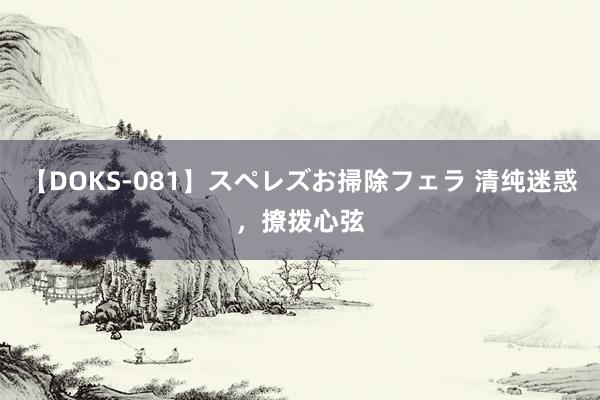 【DOKS-081】スペレズお掃除フェラ 清纯迷惑，撩拨心弦